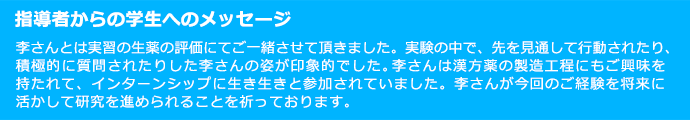 指導者からの学生へのメッセージ

李さんとは実習の生薬の評価にてご一緒させて頂きました。実験の中で、先を見通して行動されたり、積極的に質問されたりした李さんの姿が印象的でした。李さんは漢方薬の製造工程にもご興味を持たれて、インターンシップに生き生きと参加されていました。李さんが今回のご経験を将来に活かして研究を進められることを祈っております。